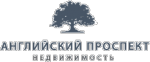 АНГЛИЙСКИЙ ПРОСПЕКТ
НЕДВИЖИМОСТЬ